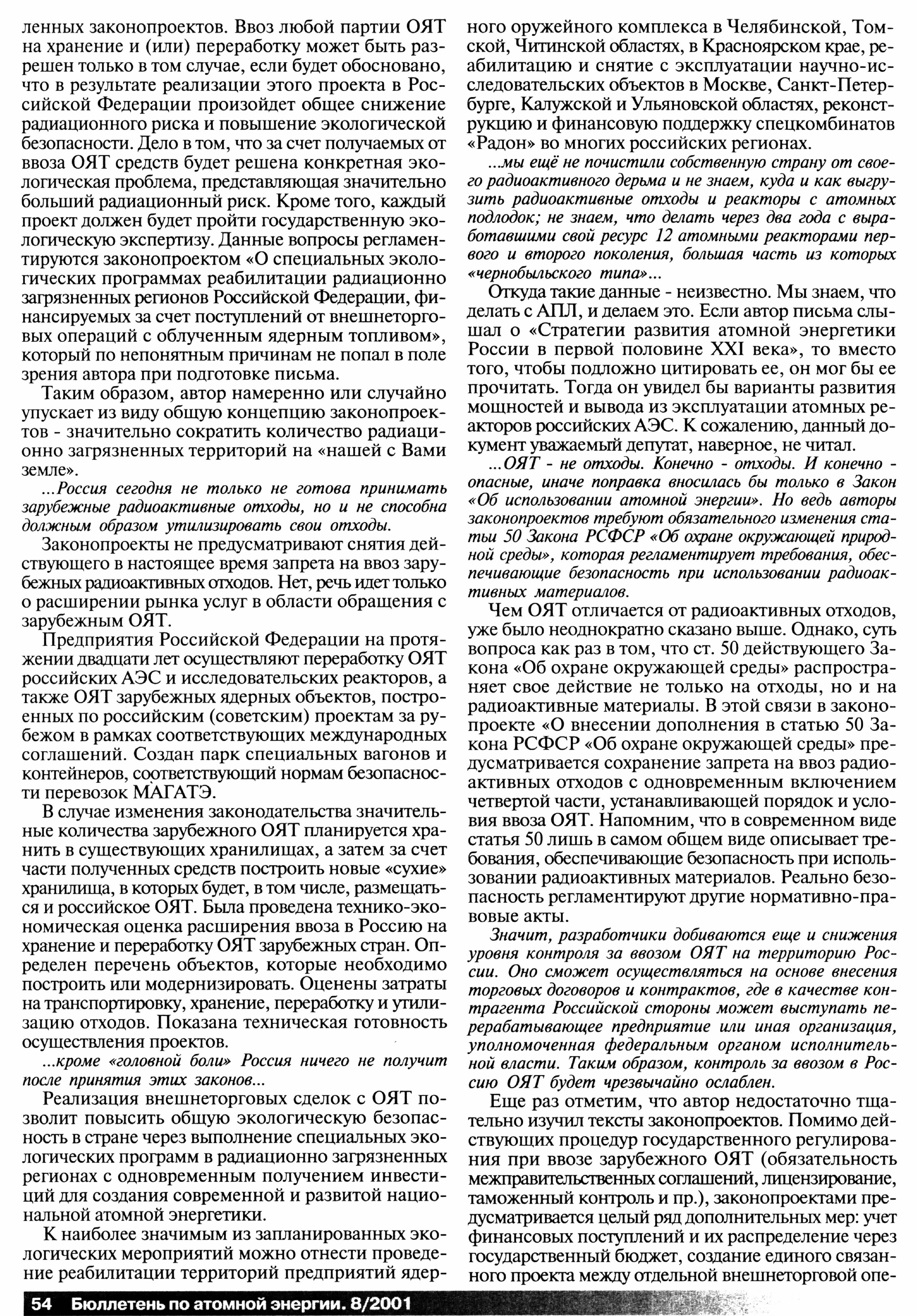 ленных законопроектов. Ввоз любой партии ОЯТ на хранение и (или) переработку может быть разрешен только в том случае, если будет обосновано, что в результате реализации этого проекта в Российской Федерации произойдет общее снижение радиационного риска и повышение экологической безопасности. Дело в том, что за счет получаемых от ввоза ОЯТ средств будет решена конкретная экологическая проблема, представляющая значительно больший радиационный риск. Кроме того, каждый проект должен будет пройти государственную экологическую экспертизу. Данные вопросы регламентируются законопроектом «О специальных экологических программах реабилитации радиационно загрязненных регионов Российской Федерации, финансируемых за счет поступлений от внешнеторговых операций с облученным ядерным топливом», который по непонятным причинам не попал в поле зрения автора при подготовке письма.

Таким образом, автор намеренно или случайно упускает из виду общую концепцию законопроектов - значительно сократить количество радиационно загрязненных территорий на «нашей с Вами земле».

...Россия сегодня не только не готова принимать зарубежные радиоактивные отходы, но и не способна должным образом утилизировать свои отходы.

Законопроекты не предусматривают снятия действующего в настоящее время запрета на ввоз зарубежных радиоактивных отходов. Нет, речь идет только о расширении рынка услуг в области обращения с зарубежным ОЯТ.

Предприятия Российской Федерации на протяжении двадцати лет осуществляют переработку ОЯТ российских АЭС и исследовательских реакторов, а также ОЯТ зарубежных ядерных объектов, построенных по российским (советским) проектам за рубежом в рамках соответствующих международных соглашений. Создан парк специальных вагонов и контейнеров, соответствующий нормам безопасности перевозок МАГАТЭ.

В случае изменения законодательства значительные количества зарубежного ОЯТ планируется хранить в существующих хранилищах, а затем за счет части полученных средств построить новые «сухие» хранилища, в которых будет, в том числе, размещаться и российское ОЯТ. Была проведена технико-экономическая оценка расширения ввоза в Россию на хранение и переработку ОЯТ зарубежных стран. Определен перечень объектов, которые необходимо построить или модернизировать. Оценены затраты на транспортировку, хранение, переработку и утилизацию отходов. Показана техническая готовность осуществления проектов.

...кроме «головной боли» Россия ничего не получит после принятия этих законов...

Реализация внешнеторговых сделок с ОЯТ позволит повысить общую экологическую безопасность в стране через выполнение специальных экологических программ в радиационно загрязненных регионах с одновременным получением инвестиций для создания современной и развитой национальной атомной энергетики.

К наиболее значимым из запланированных экологических мероприятий можно отнести проведение реабилитации территорий предприятий ядерного оружейного комплекса в Челябинской, Томской, Читинской областях, в Красноярском крае, реабилитацию и снятие с эксплуатации научно-исследовательских объектов в Москве, Санкт-Петербурге, Калужской и Ульяновской областях, реконструкцию и финансовую поддержку спецкомбинатов «Радон» во многих российских регионах.

...мы ещё не почистили собственную страну от своего радиоактивного дерьма и не знаем, куда и как выгрузить радиоактивные отходы и реакторы с атомных подлодок; не знаем, что делать через два года с выработавшими свой ресурс 12 атомными реакторами первого и второго поколения, большая часть из которых «чернобыльского типа»...

Откуда такие данные - неизвестно. Мы знаем, что делать с АПЛ, и делаем это. Если автор письма слышал о «Стратегии развития атомной энергетики России в первой половине XXI века», то вместо того, чтобы подложно цитировать ее, он мог бы ее прочитать. Тогда он увидел бы варианты развития мощностей и вывода из эксплуатации атомных реакторов российских АЭС. К сожалению, данный документ уважаемый депутат, наверное, не читал.

...ОЯТ - не отходы. Конечно - отходы. И конечно - опасные, иначе поправка вносилась бы только в Закон «Об использовании атомной энергии». Но ведь авторы законопроектов требуют обязательного изменения статьи 50 Закона РСФСР «Об охране окружающей природной среды», которая регламентирует требования, обеспечивающие безопасность при использовании радиоактивных материалов.

Чем ОЯТ отличается от радиоактивных отходов, уже было неоднократно сказано выше. Однако, суть вопроса как раз в том, что ст. 50 действующего Закона «Об охране окружающей среды» распространяет свое действие не только на отходы, но и на радиоактивные материалы. В этой связи в законопроекте «О внесении дополнения в статью 50 Закона РСФСР «Об охране окружающей среды» предусматривается сохранение запрета на ввоз радиоактивных отходов с одновременным включением четвертой части, устанавливающей порядок и условия ввоза ОЯТ. Напомним, что в современном виде статья 50 лишь в самом общем виде описывает требования, обеспечивающие безопасность при использовании радиоактивных материалов. Реально безопасность регламентируют другие нормативно-правовые акты.

Значит, разработчики добиваются еще и снижения уровня контроля за ввозом ОЯТ на территорию России. Оно сможет осуществляться на основе внесения торговых договоров и контрактов, где в качестве контрагента Российской стороны может выступать перерабатывающее предприятие или иная организация, уполномоченная федеральным органом исполнительной власти. Таким образом, контроль за ввозом в Россию ОЯТ будет чрезвычайно ослаблен.

Еще раз отметим, что автор недостаточно тщательно изучил тексты законопроектов. Помимо действующих процедур государственного регулирования при ввозе зарубежного ОЯТ (обязательность межправительственных соглашений, лицензирование, таможенный контроль и пр.), законопроектами предусматривается целый ряд дополнительных мер: учет финансовых поступлений и их распределение через государственный бюджет, создание единого связанного проекта между отдельной внешнеторговой опе-

54 Бюллетень по атомной энергии. 8/2001